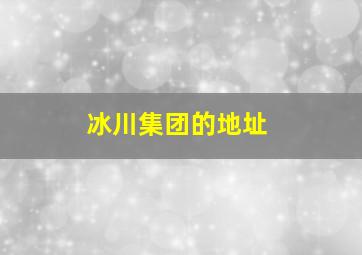 冰川集团的地址